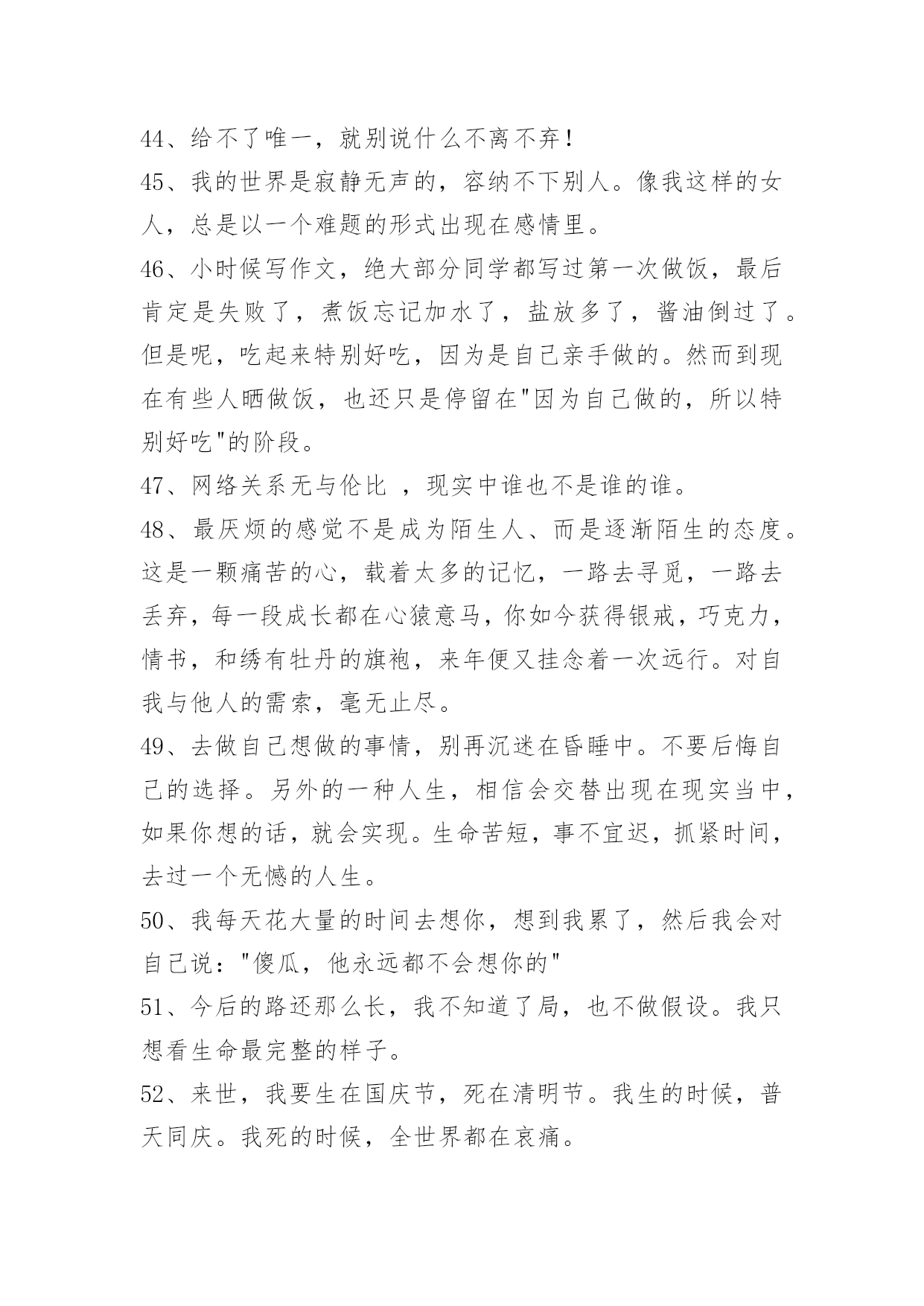 44、给不了唯一，就别说什么不离不弃！

45、我的世界是寂静无声的，容纳不下别人。像我这样的女人，总是以一个难题的形式出现在感情里。

46、小时候写作文，绝大部分同学都写过第一次做饭，最后肯定是失败了，煮饭忘记加水了，盐放多了，酱油倒过了。但是呢，吃起来特别好吃，因为是自己亲手做的。然而到现在有些人晒做饭，也还只是停留在"因为自己做的，所以特别好吃"的阶段。

47、网络关系无与伦比 ，现实中谁也不是谁的谁。

48、最厌烦的感觉不是成为陌生人、而是逐渐陌生的态度。这是一颗痛苦的心，载着太多的记忆，一路去寻觅，一路去丢弃，每一段成长都在心猿意马，你如今获得银戒，巧克力，情书，和绣有牡丹的旗袍，来年便又挂念着一次远行。对自我与他人的需索，毫无止尽。

49、去做自己想做的事情，别再沉迷在昏睡中。不要后悔自己的选择。另外的一种人生，相信会交替出现在现实当中，如果你想的话，就会实现。生命苦短，事不宜迟，抓紧时间，去过一个无憾的人生。

50、我每天花大量的时间去想你，想到我累了，然后我会对自己说："傻瓜，他永远都不会想你的"

51、今后的路还那么长，我不知道了局，也不做假设。我只想看生命最完整的样子。

52、来世，我要生在国庆节，死在清明节。我生的时候，普天同庆。我死的时候，全世界都在哀痛。